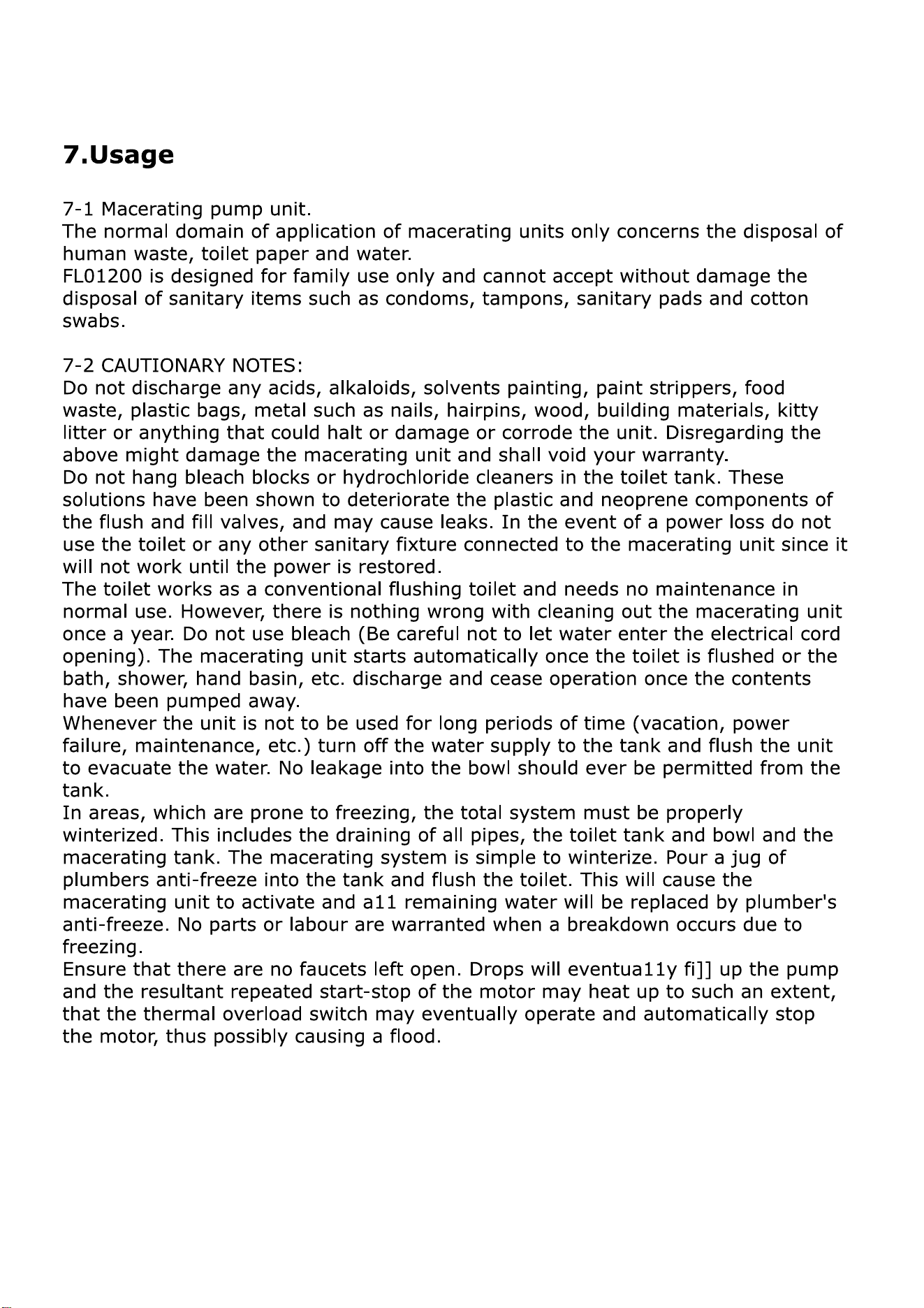 7.Usage

7-1 Macerating pump unit.
The normal domain of application of macerating units only concerns the disposal of human waste, toilet paper and water.
FL01200 is designed for family use only and cannot accept without damage the disposal of sanitary items such as condoms, tampons, sanitary pads and cotton swabs.

7-2 CAUTIONARY NOTES:
Do not discharge any acids, alkaloids, solvents painting, paint strippers, food waste, plastic bags, metal such as nails, hairpins, wood, building materials, kitty litter or anything that could halt or damage or corrode the unit. Disregarding the above might damage the macerating unit and shall void your warranty.
Do not hang bleach blocks or hydrochloride cleaners in the toilet tank. These solutions have been shown to deteriorate the plastic and neoprene components of the flush and fill valves, and may cause leaks. In the event of a power loss do not use the toilet or any other sanitary fixture connected to the macerating unit since it will not work until the power is restored.
The toilet works as a conventional flushing toilet and needs no maintenance in normal use. However, there is nothing wrong with cleaning out the macerating unit once a year. Do not use bleach (Be careful not to let water enter the electrical cord opening). The macerating unit starts automatically once the toilet is flushed or the bath, shower, hand basin, etc. discharge and cease operation once the contents have been pumped away.
Whenever the unit is not to be used for long periods of time (vacation, power failure, maintenance, etc.) turn off the water supply to the tank and flush the unit to evacuate the water. No leakage into the bowl should ever be permitted from the tank.
In areas, which are prone to freezing, the total system must be properly winterized. This includes the draining of all pipes, the toilet tank and bowl and the macerating tank. The macerating system is simple to winterize. Pour a jug of plumbers anti-freeze into the tank and flush the toilet. This will cause the macerating unit to activate and a11 remaining water will be replaced by plumber's anti-freeze. No parts or labour are warranted when a breakdown occurs due to freezing.
Ensure that there are no faucets left open. Drops will eventua11y fi]] up the pump and the resultant repeated start-stop of the motor may heat up to such an extent, that the thermal overload switch may eventually operate and automatically stop the motor, thus possibly causing a flood.